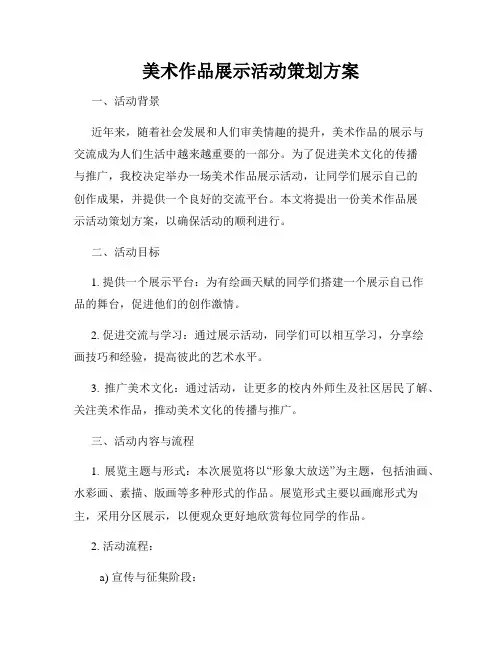 美术作品展示活动策划方案

一、活动背景

近年来，随着社会发展和人们审美情趣的提升，美术作品的展示与交流成为人们生活中越来越重要的一部分。为了促进美术文化的传播与推广，我校决定举办一场美术作品展示活动，让同学们展示自己的创作成果，并提供一个良好的交流平台。本文将提出一份美术作品展示活动策划方案，以确保活动的顺利进行。

二、活动目标

1. 提供一个展示平台：为有绘画天赋的同学们搭建一个展示自己作品的舞台，促进他们的创作激情。

2. 促进交流与学习：通过展示活动，同学们可以相互学习，分享绘画技巧和经验，提高彼此的艺术水平。

3. 推广美术文化：通过活动，让更多的校内外师生及社区居民了解、关注美术作品，推动美术文化的传播与推广。

三、活动内容与流程

1. 展览主题与形式：本次展览将以“形象大放送”为主题，包括油画、水彩画、素描、版画等多种形式的作品。展览形式主要以画廊形式为主，采用分区展示，以便观众更好地欣赏每位同学的作品。

2. 活动流程：

a) 宣传与征集阶段：